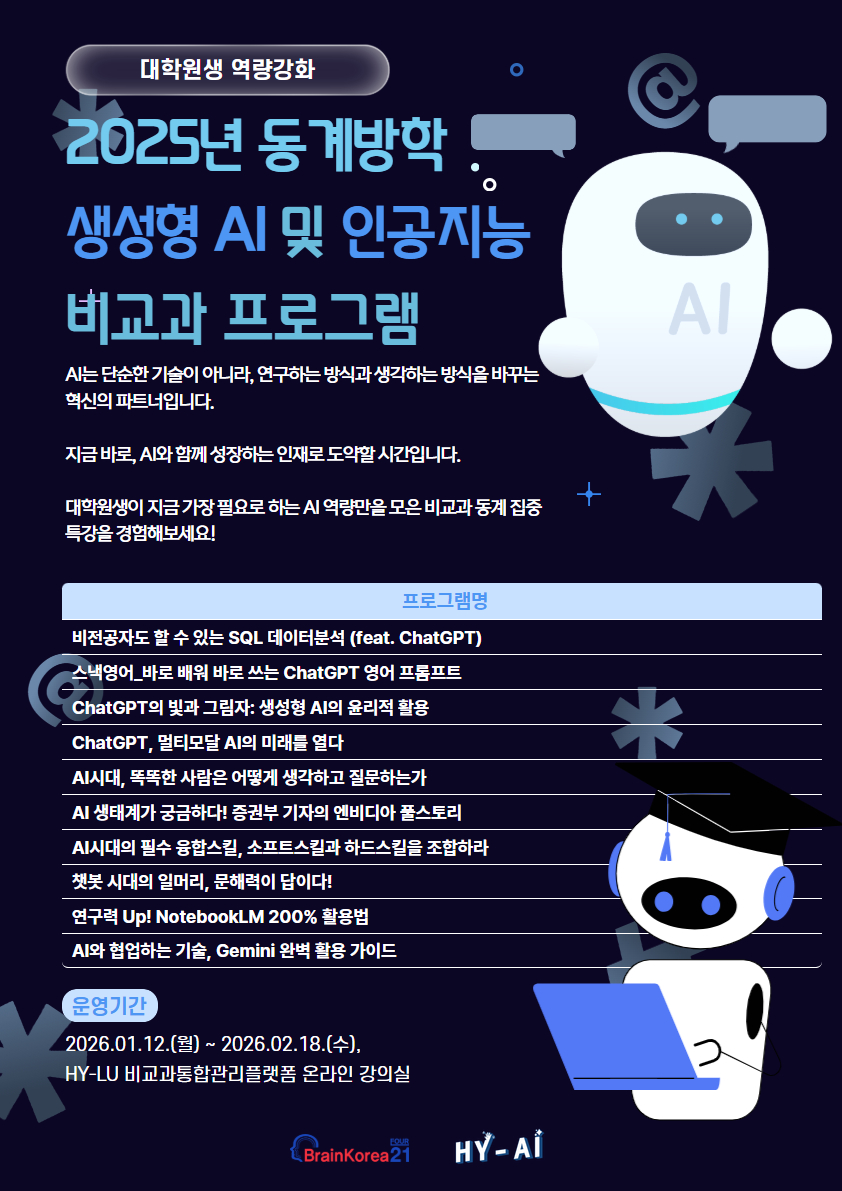 대학원생 역량강화

2025년 동계방학
생성형 AI 및 인공지능
비교과 프로그램

AI

AI는 단순한 기술이 아니라, 연구하는 방식과 생각하는 방식을 바꾸는 혁신의 파트너입니다.

지금 바로, AI와 함께 성장하는 인재로 도약할 시간입니다.

대학원생이 지금 가장 필요로 하는 AI 역량만을 모은 비교과 동계 집중 특강을 경험해보세요!

| 프로그램명 |
|---|
| 비전공자도 할 수 있는 SQL 데이터분석 (feat. ChatGPT) |
| 스낵영어_바로 배워 바로 쓰는 ChatGPT 영어 프롬프트 |
| ChatGPT의 빛과 그림자: 생성형 AI의 윤리적 활용 |
| ChatGPT, 멀티모달 AI의 미래를 열다 |
| AI시대, 똑똑한 사람은 어떻게 생각하고 질문하는가 |
| AI 생태계가 궁금하다! 증권부 기자의 엔비디아 풀스토리 |
| AI시대의 필수 융합스킬, 소프트스킬과 하드스킬을 조합하라 |
| 챗봇 시대의 일머리, 문해력이 답이다! |
| 연구력 Up! NotebookLM 200% 활용법 |
| AI와 협업하는 기술, Gemini 완벽 활용 가이드 |

운영기간
2026.01.12.(월) ~ 2026.02.18.(수),
HY-LU 비교과통합관리플랫폼 온라인 강의실

BrainKorea21 FOUR
HY-AI